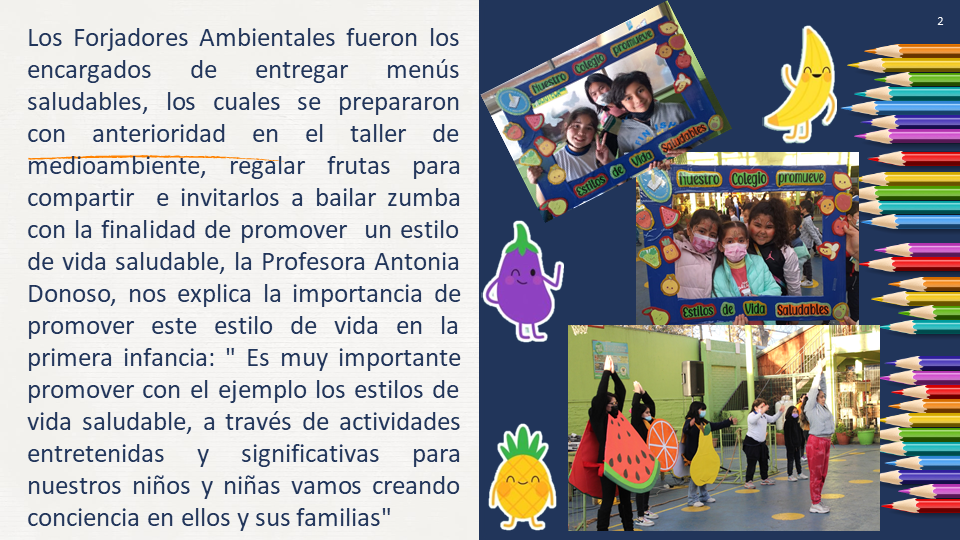 Los Forjadores Ambientales fueron los encargados de entregar menús saludables, los cuales se prepararon con anterioridad en el taller de medioambiente, regalar frutas para compartir e invitarlos a bailar zumba con la finalidad de promover un estilo de vida saludable, la Profesora Antonia Donoso, nos explica la importancia de promover este estilo de vida en la primera infancia: " Es muy importante promover con el ejemplo los estilos de vida saludable, a través de actividades entretenidas y significativas para nuestros niños y niñas vamos creando conciencia en ellos y sus familias"

2

Nuestro Colegio promueve estilos de Vida Saludables

Nuestro Colegio promueve estilos de Vida Saludables